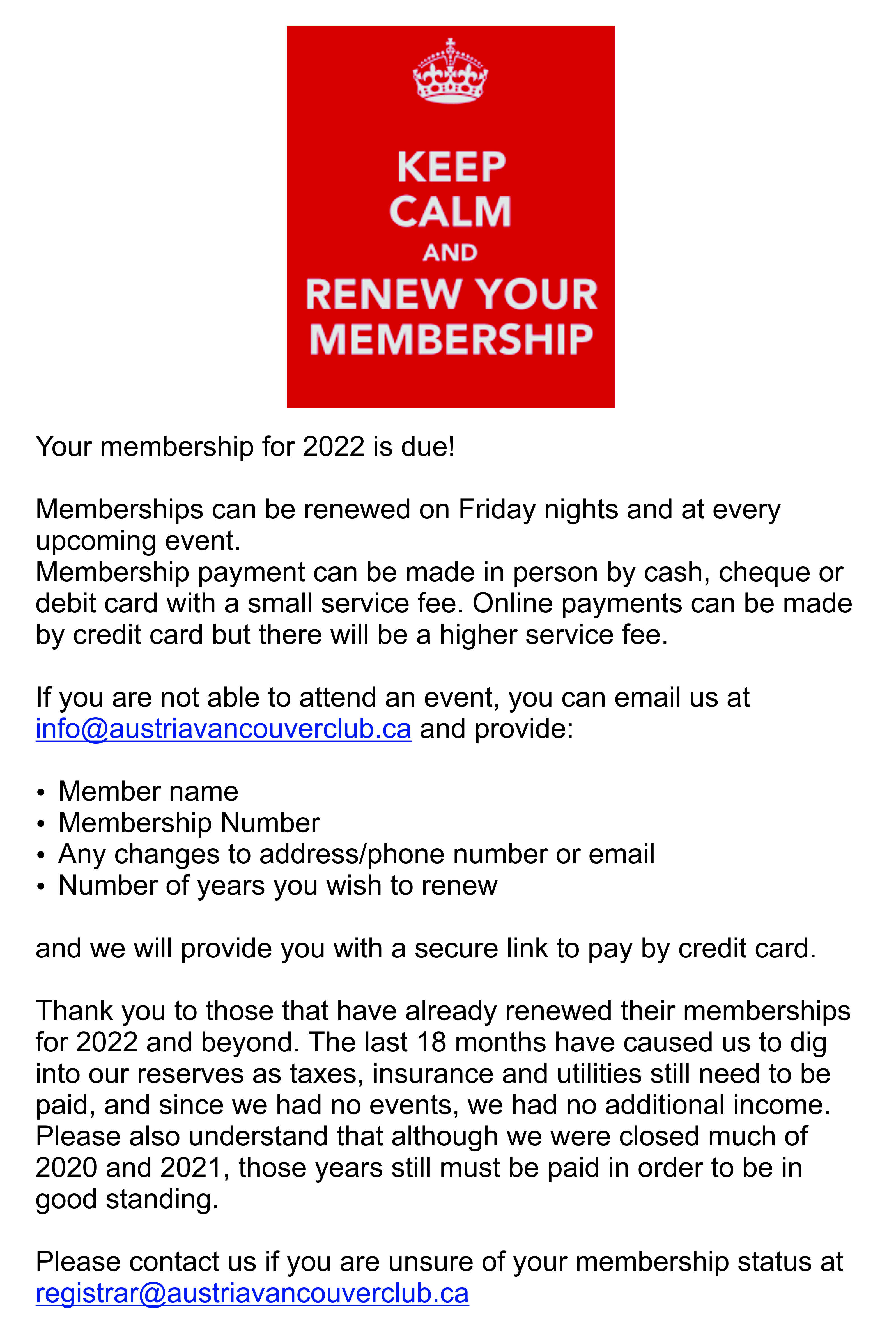 KEEP
CALM
AND
RENEW YOUR
MEMBERSHIP

Your membership for 2022 is due!

Memberships can be renewed on Friday nights and at every upcoming event.
Membership payment can be made in person by cash, cheque or debit card with a small service fee. Online payments can be made by credit card but there will be a higher service fee.

If you are not able to attend an event, you can email us at info@austriavancouverclub.ca and provide:

• Member name
• Membership Number
• Any changes to address/phone number or email
• Number of years you wish to renew

and we will provide you with a secure link to pay by credit card.

Thank you to those that have already renewed their memberships for 2022 and beyond. The last 18 months have caused us to dig into our reserves as taxes, insurance and utilities still need to be paid, and since we had no events, we had no additional income. Please also understand that although we were closed much of 2020 and 2021, those years still must be paid in order to be in good standing.

Please contact us if you are unsure of your membership status at registrar@austriavancouverclub.ca